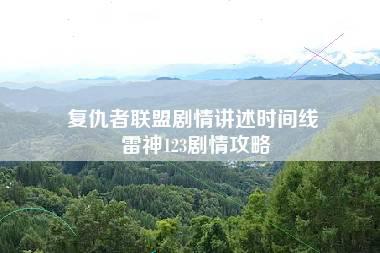 复仇者联盟剧情讲述时间线
雷神123剧情攻略